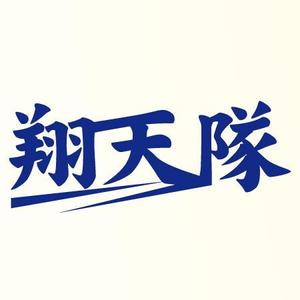 翔天隊